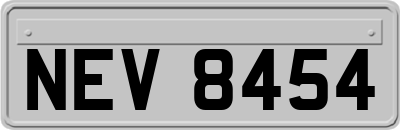 NEV 8454